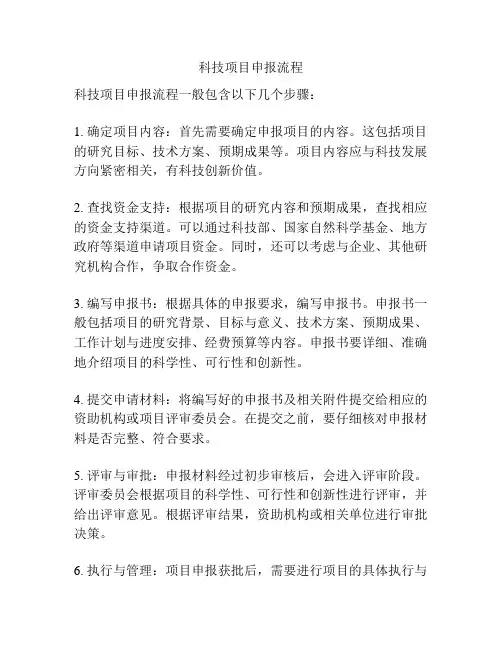 科技项目申报流程

科技项目申报流程一般包含以下几个步骤：

1. 确定项目内容：首先需要确定申报项目的内容。这包括项目的研究目标、技术方案、预期成果等。项目内容应与科技发展方向紧密相关，有科技创新价值。

2. 查找资金支持：根据项目的研究内容和预期成果，查找相应的资金支持渠道。可以通过科技部、国家自然科学基金、地方政府等渠道申请项目资金。同时，还可以考虑与企业、其他研究机构合作，争取合作资金。

3. 编写申报书：根据具体的申报要求，编写申报书。申报书一般包括项目的研究背景、目标与意义、技术方案、预期成果、工作计划与进度安排、经费预算等内容。申报书要详细、准确地介绍项目的科学性、可行性和创新性。

4. 提交申请材料：将编写好的申报书及相关附件提交给相应的资助机构或项目评审委员会。在提交之前，要仔细核对申报材料是否完整、符合要求。

5. 评审与审批：申报材料经过初步审核后，会进入评审阶段。评审委员会根据项目的科学性、可行性和创新性进行评审，并给出评审意见。根据评审结果，资助机构或相关单位进行审批决策。

6. 执行与管理：项目申报获批后，需要进行项目的具体执行与